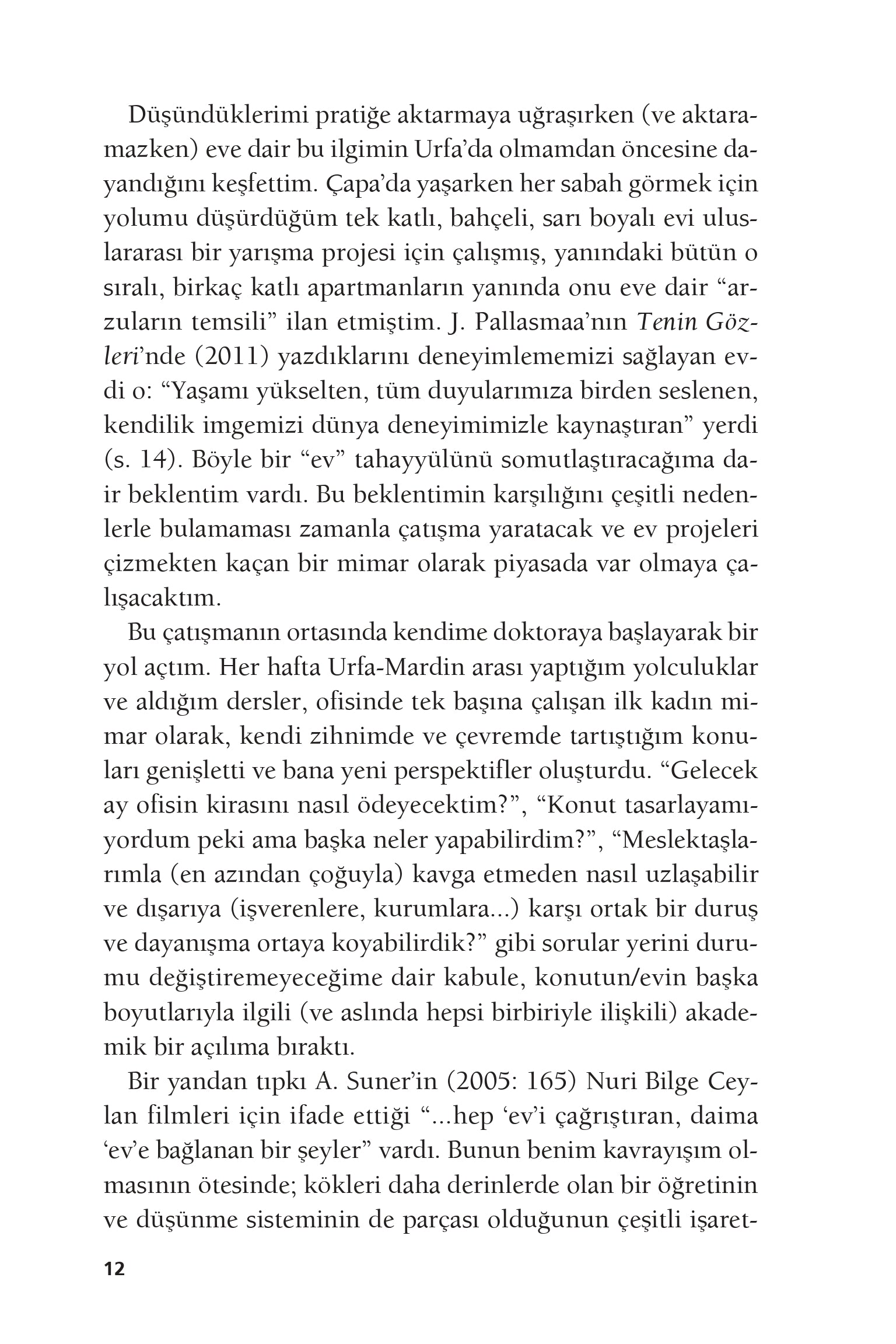 Düşündüklerimi pratiğe aktarmaya uğraşırken (ve aktaramazken) eve dair bu ilgimin Urfa'da olmamdan öncesine dayandığını keşfettim. Çapa'da yaşarken her sabah görmek için yolumu düşürdüğüm tek katlı, bahçeli, sarı boyalı evi uluslararası bir yarışma projesi için çalışmış, yanındaki bütün o sıralı, birkaç katlı apartmanların yanında onu eve dair "arzuların temsili" ilan etmiştim. J. Pallasmaa'nın Tenin Gözleri'nde (2011) yazdıklarını deneyimlememizi sağlayan evdi o: "Yaşamı yükselten, tüm duyularımıza birden seslenen, kendilik imgemizi dünya deneyimimizle kaynaştıran" yerdi (s. 14). Böyle bir "ev" tahayyülünü somutlaştıracağıma dair beklentim vardı. Bu beklentimin karşılığını çeşitli nedenlerle bulamaması zamanla çatışma yaratacak ve ev projeleri çizmekten kaçan bir mimar olarak piyasada var olmaya çalışacaktım.

Bu çatışmanın ortasında kendime doktoraya başlayarak bir yol açtım. Her hafta Urfa-Mardin arası yaptığım yolculuklar ve aldığım dersler, ofisinde tek başına çalışan ilk kadın mimar olarak, kendi zihnimde ve çevremde tartıştığım konuları genişletti ve bana yeni perspektifler oluşturdu. "Gelecek ay ofisin kirasını nasıl ödeyecektim?", "Konut tasarlayamıyordum peki ama başka neler yapabilirdim?", "Meslektaşlarımla (en azından çoğuyla) kavga etmeden nasıl uzlaşabilir ve dışarıya (işverenlere, kurumlara...) karşı ortak bir duruş ve dayanışma ortaya koyabilirdik?" gibi sorular yerini durumu değiştiremeyeceğime dair kabule, konutun/evin başka boyutlarıyla ilgili (ve aslında hepsi birbiriyle ilişkili) akademik bir açılıma bıraktı.

Bir yandan tıpkı A. Suner'in (2005: 165) Nuri Bilge Ceylan filmleri için ifade ettiği "...hep 'ev'i çağrıştıran, daima 'ev'e bağlanan bir şeyler" vardı. Bunun benim kavrayışım olmasının ötesinde; kökleri daha derinlerde olan bir öğretinin ve düşünme sisteminin de parçası olduğunun çeşitli işaret-

12